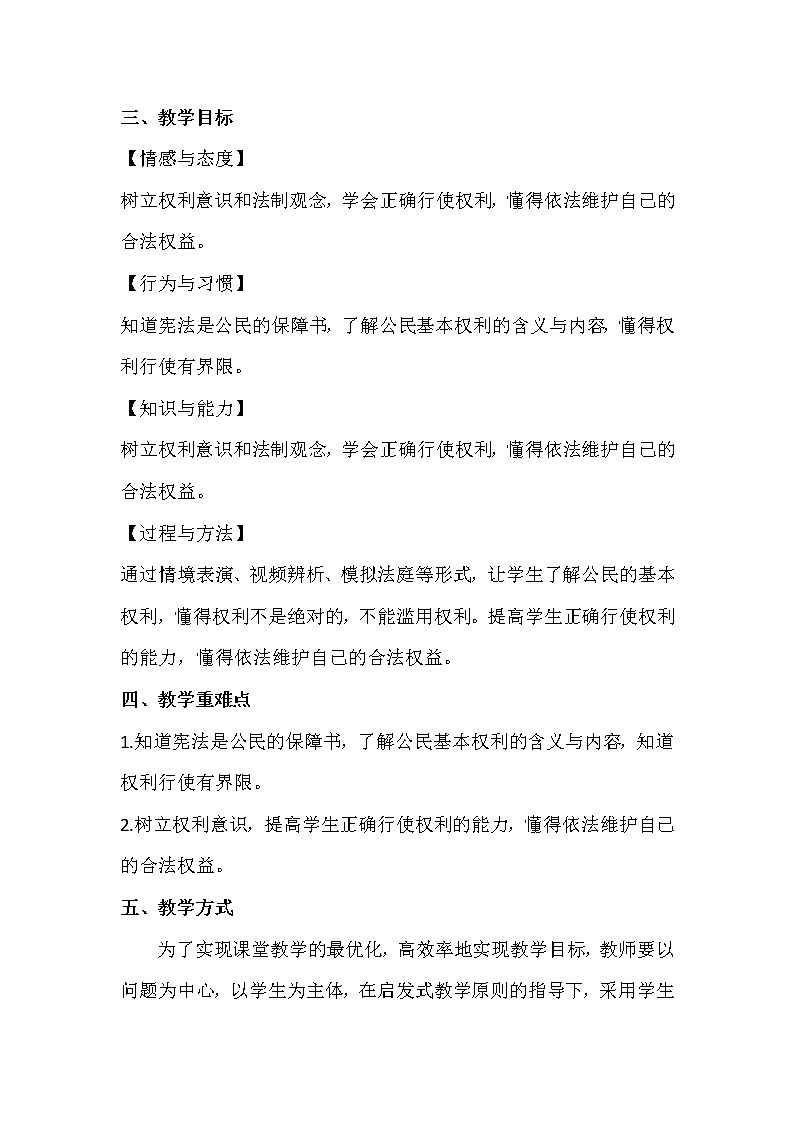 三、教学目标

【情感与态度】

树立权利意识和法制观念，学会正确行使权利，懂得依法维护自己的合法权益。

【行为与习惯】

知道宪法是公民的保障书，了解公民基本权利的含义与内容，懂得权利行使有界限。

【知识与能力】

树立权利意识和法制观念，学会正确行使权利，懂得依法维护自己的合法权益。

【过程与方法】

通过情境表演、视频辨析、模拟法庭等形式，让学生了解公民的基本权利，懂得权利不是绝对的，不能滥用权利。提高学生正确行使权利的能力，懂得依法维护自己的合法权益。

四、教学重难点

1.知道宪法是公民的保障书，了解公民基本权利的含义与内容，知道权利行使有界限。

2.树立权利意识，提高学生正确行使权利的能力，懂得依法维护自己的合法权益。

五、教学方式

为了实现课堂教学的最优化，高效率地实现教学目标，教师要以问题为中心，以学生为主体，在启发式教学原则的指导下，采用学生